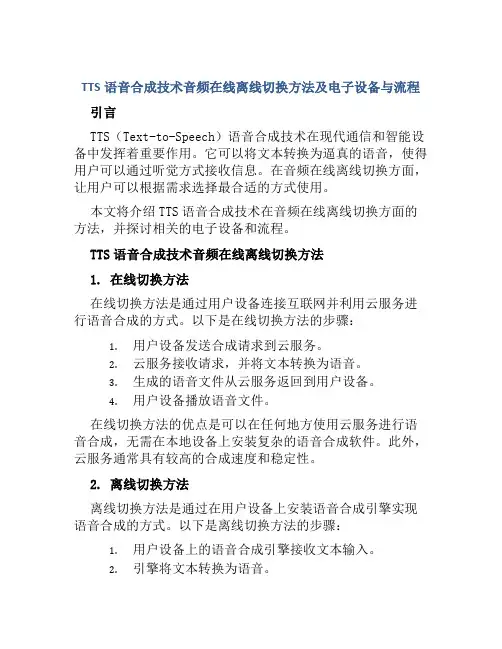 TTS 语音合成技术音频在线离线切换方法及电子设备与流程

引言

TTS（Text-to-Speech）语音合成技术在现代通信和智能设备中发挥着重要作用。它可以将文本转换为逼真的语音，使得用户可以通过听觉方式接收信息。在音频在线离线切换方面，让用户可以根据需求选择最合适的方式使用。

本文将介绍 TTS 语音合成技术在音频在线离线切换方面的方法，并探讨相关的电子设备和流程。

TTS 语音合成技术音频在线离线切换方法

1. 在线切换方法

在线切换方法是通过用户设备连接互联网并利用云服务进行语音合成的方式。以下是在线切换方法的步骤：

1. 用户设备发送合成请求到云服务。
2. 云服务接收请求，并将文本转换为语音。
3. 生成的语音文件从云服务返回到用户设备。
4. 用户设备播放语音文件。

在线切换方法的优点是可以在任何地方使用云服务进行语音合成，无需在本地设备上安装复杂的语音合成软件。此外，云服务通常具有较高的合成速度和稳定性。

2. 离线切换方法

离线切换方法是通过在用户设备上安装语音合成引擎实现语音合成的方式。以下是离线切换方法的步骤：

1. 用户设备上的语音合成引擎接收文本输入。
2. 引擎将文本转换为语音。